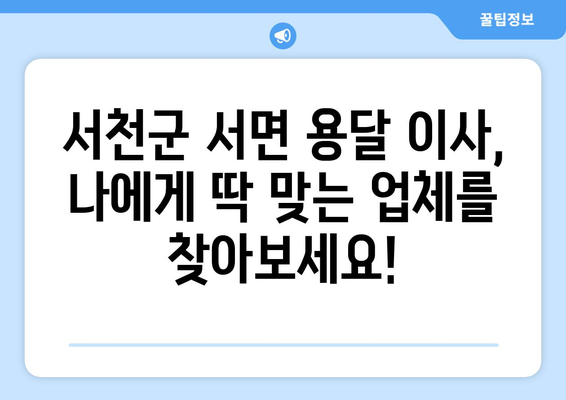 꿀팁정보

서천군 서면 용달 이사, 나에게 딱 맞는 업체를 찾아보세요!